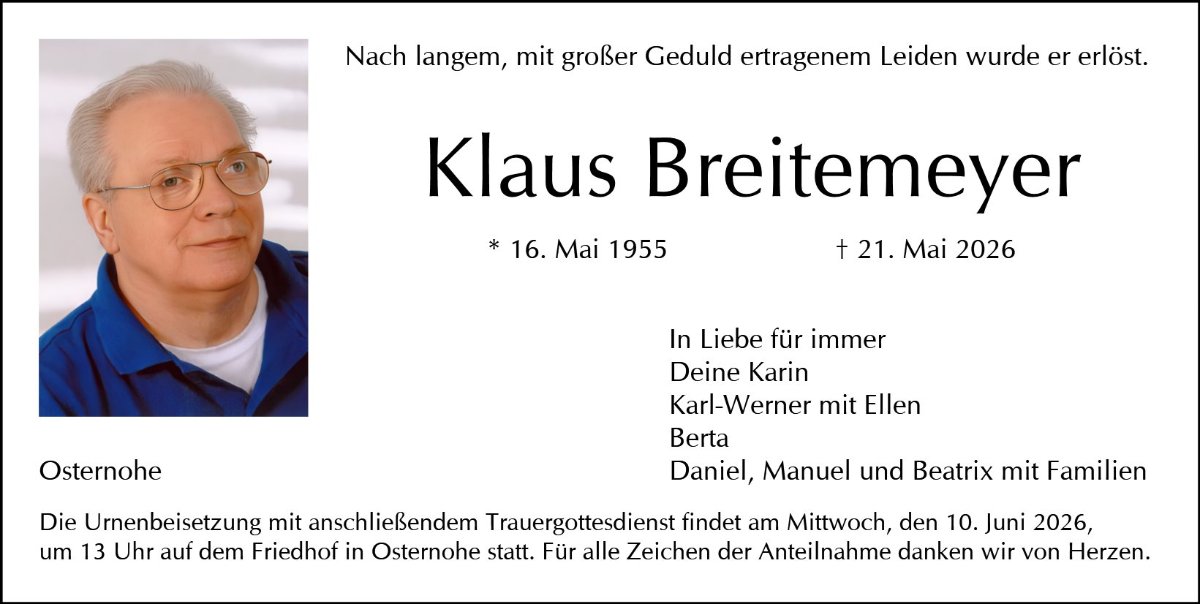 Nach langem, mit großer Geduld ertragenem Leiden wurde er erlöst.

Klaus Breitemeyer

* 16. Mai 1955 † 21. Mai 2026

In Liebe für immer
Deine Karin
Karl-Werner mit Ellen
Berta
Daniel, Manuel und Beatrix mit Familien

Osternohe

Die Urnenbeisetzung mit anschließendem Trauergottesdienst findet am Mittwoch, den 10. Juni 2026, um 13 Uhr auf dem Friedhof in Osternohe statt. Für alle Zeichen der Anteilnahme danken wir von Herzen.